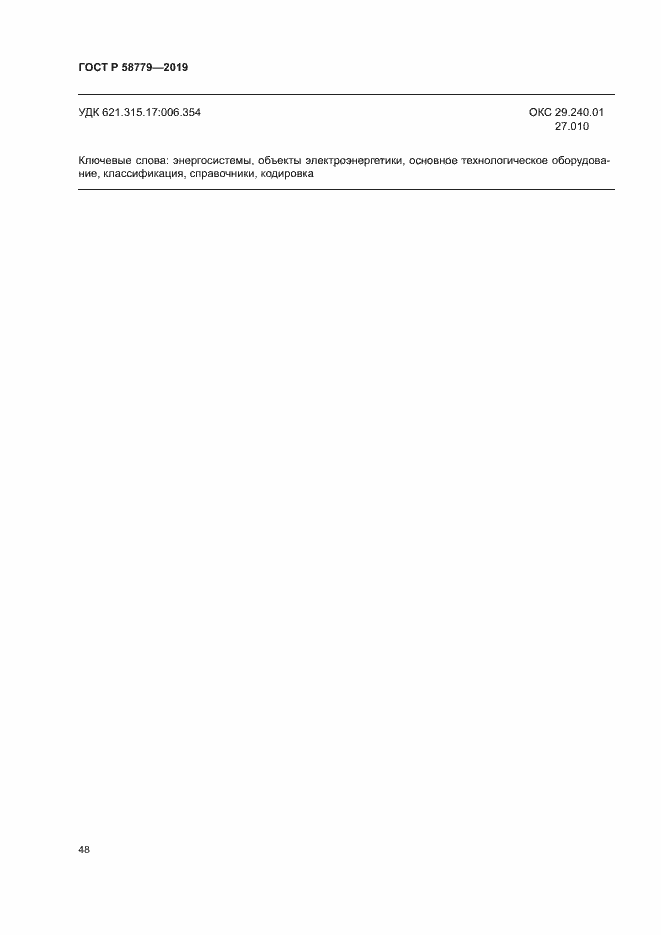 ГОСТ Р 58779—2019

УДК 621.315.17:006.354

ОКС 29.240.01
27.010

Ключевые слова: энергосистемы, объекты электроэнергетики, основное технологическое оборудование, классификация, справочники, кодировка

48